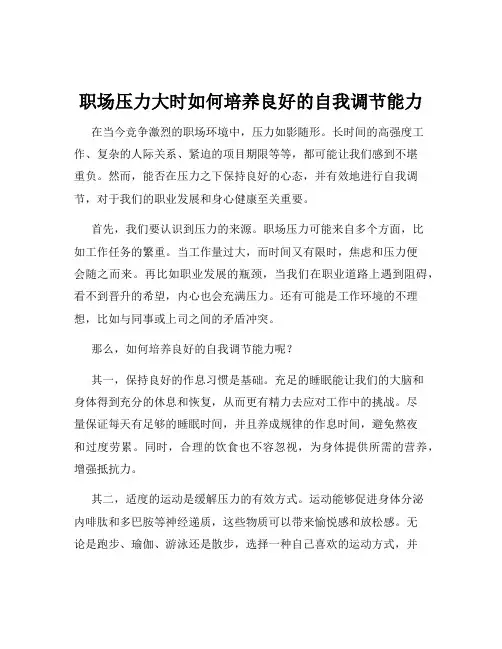 职场压力大时如何培养良好的自我调节能力

在当今竞争激烈的职场环境中，压力如影随形。长时间的高强度工作、复杂的人际关系、紧迫的项目期限等等，都可能让我们感到不堪重负。然而，能否在压力之下保持良好的心态，并有效地进行自我调节，对于我们的职业发展和身心健康至关重要。

首先，我们要认识到压力的来源。职场压力可能来自多个方面，比如工作任务的繁重。当工作量过大，而时间又有限时，焦虑和压力便会随之而来。再比如职业发展的瓶颈，当我们在职业道路上遇到阻碍，看不到晋升的希望，内心也会充满压力。还有可能是工作环境的不理想，比如与同事或上司之间的矛盾冲突。

那么，如何培养良好的自我调节能力呢？

其一，保持良好的作息习惯是基础。充足的睡眠能让我们的大脑和身体得到充分的休息和恢复，从而更有精力去应对工作中的挑战。尽量保证每天有足够的睡眠时间，并且养成规律的作息时间，避免熬夜和过度劳累。同时，合理的饮食也不容忽视，为身体提供所需的营养，增强抵抗力。

其二，适度的运动是缓解压力的有效方式。运动能够促进身体分泌内啡肽和多巴胺等神经递质，这些物质可以带来愉悦感和放松感。无论是跑步、瑜伽、游泳还是散步，选择一种自己喜欢的运动方式，并